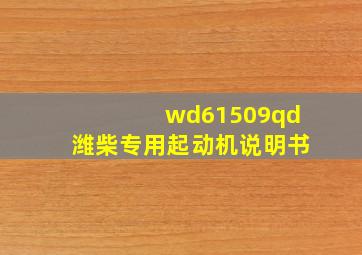 wd61509qd
潍柴专用起动机说明书